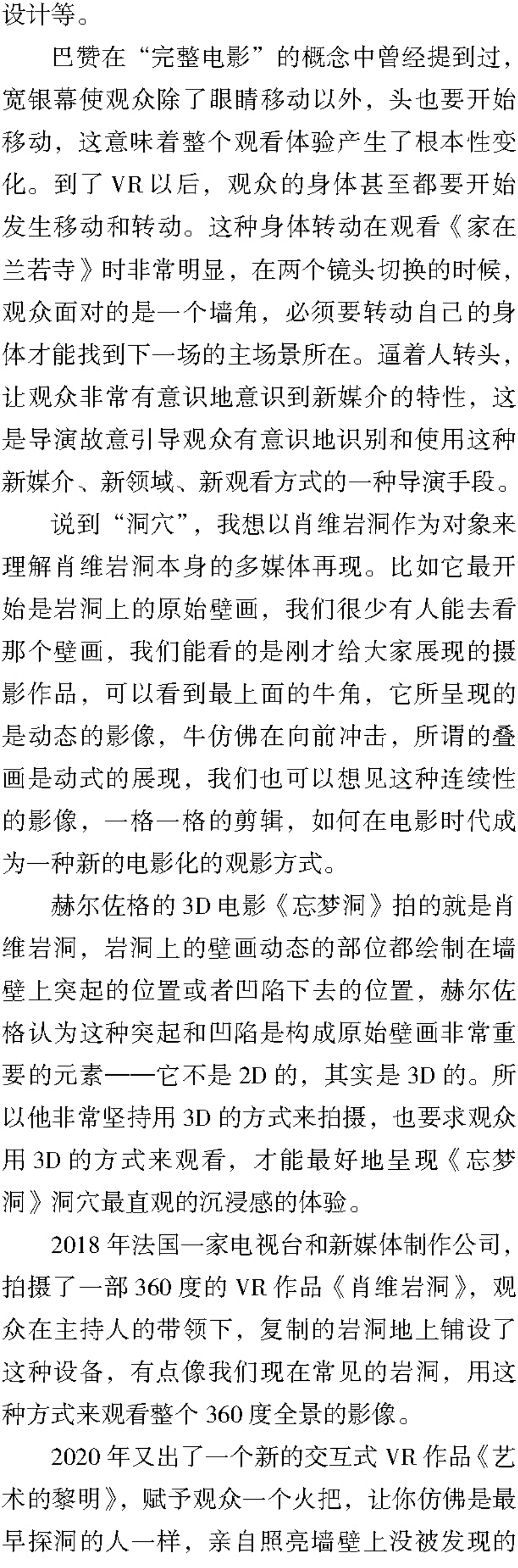 设计等。

巴赞在“完整电影”的概念中曾经提到过，宽银幕使观众除了眼睛移动以外，头也要开始移动，这意味着整个观看体验产生了根本性变化。到了 VR 以后，观众的身体甚至都要开始发生移动和转动。这种身体转动在观看《家在兰若寺》时非常明显，在两个镜头切换的时候，观众面对的是一个墙角，必须要转动自己的身体才能找到下一场的主场景所在。逼着人转头，让观众非常有意识地意识到新媒介的特性，这是导演故意引导观众有意识地识别和使用这种新媒介、新领域、新观看方式的一种导演手段。

说到“洞穴”，我想以肖维岩洞作为对象来理解肖维岩洞本身的多媒体再现。比如它最开始是岩洞上的原始壁画，我们很少有人能去看那个壁画，我们能看的是刚才给大家展现的摄影作品，可以看到最上面的牛角，它所呈现的是动态的影像，牛仿佛在向前冲击，所谓的叠画是动式的展现，我们也可以想见这种连续性的影像，一格一格的剪辑，如何在电影时代成为一种新的电影化的观影方式。

赫尔佐格的 3D 电影《忘梦洞》拍的就是肖维岩洞，岩洞上的壁画动态的部位都绘制在墙壁上突起的位置或者凹陷下去的位置，赫尔佐格认为这种突起和凹陷是构成原始壁画非常重要的元素——它不是 2D 的，其实是 3D 的。所以他非常坚持用 3D 的方式来拍摄，也要求观众用 3D 的方式来观看，才能最好地呈现《忘梦洞》洞穴最直观的沉浸感的体验。

2018 年法国一家电视台和新媒体制作公司，拍摄了一部 360 度的 VR 作品《肖维岩洞》，观众在主持人的带领下，复制的岩洞地上铺设了这种设备，有点像我们现在常见的岩洞，用这种方式来观看整个 360 度全景的影像。

2020 年又出了一个新的交互式 VR 作品《艺术的黎明》，赋予观众一个火把，让你仿佛是最早探洞的人一样，亲自照亮墙壁上没被发现的